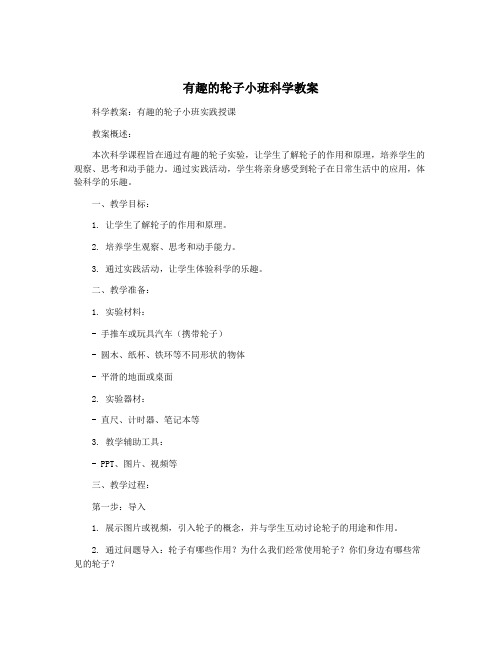 有趣的轮子小班科学教案

科学教案：有趣的轮子小班实践授课

教案概述：

本次科学课程旨在通过有趣的轮子实验，让学生了解轮子的作用和原理，培养学生的观察、思考和动手能力。通过实践活动，学生将亲身感受到轮子在日常生活中的应用，体验科学的乐趣。

一、教学目标：

1. 让学生了解轮子的作用和原理。

2. 培养学生观察、思考和动手能力。

3. 通过实践活动，让学生体验科学的乐趣。

二、教学准备：

1. 实验材料：

- 手推车或玩具汽车（携带轮子）

- 圆木、纸杯、铁环等不同形状的物体

- 平滑的地面或桌面

2. 实验器材：

- 直尺、计时器、笔记本等

3. 教学辅助工具：

- PPT、图片、视频等

三、教学过程：

第一步：导入

1. 展示图片或视频，引入轮子的概念，并与学生互动讨论轮子的用途和作用。

2. 通过问题导入：轮子有哪些作用？为什么我们经常使用轮子？你们身边有哪些常见的轮子？